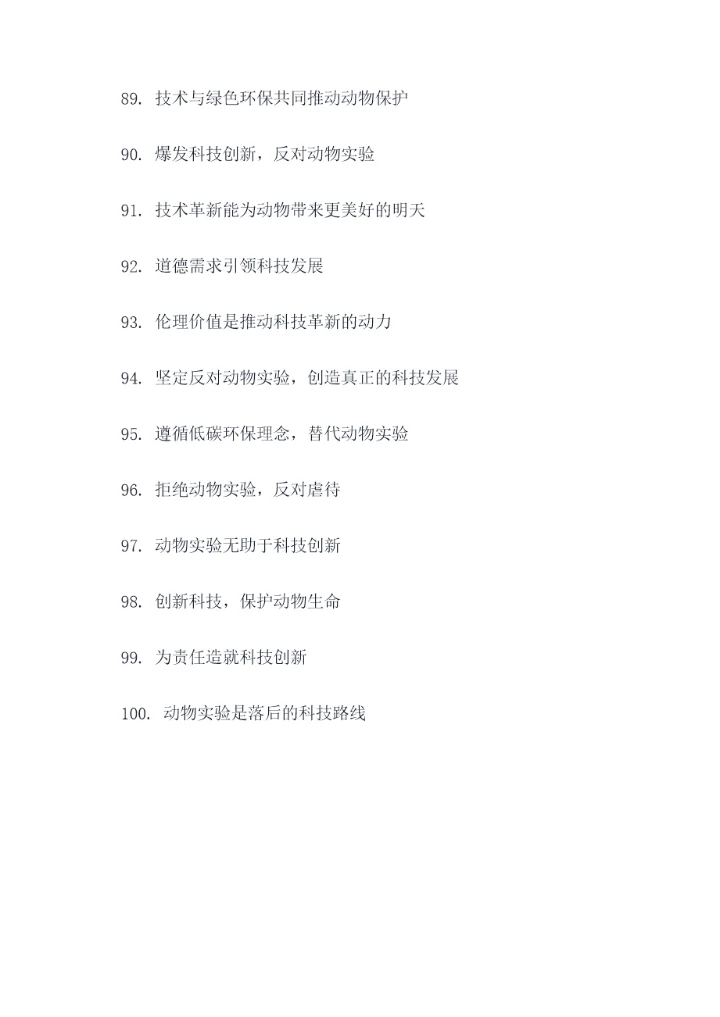 89. 技术与绿色环保共同推动动物保护

90. 爆发科技创新，反对动物实验

91. 技术革新能为动物带来更美好的明天

92. 道德需求引领科技发展

93. 伦理价值是推动科技革新的动力

94. 坚定反对动物实验，创造真正的科技发展

95. 遵循低碳环保理念，替代动物实验

96. 拒绝动物实验，反对虐待

97. 动物实验无助于科技创新

98. 创新科技，保护动物生命

99. 为责任造就科技创新

100. 动物实验是落后的科技路线